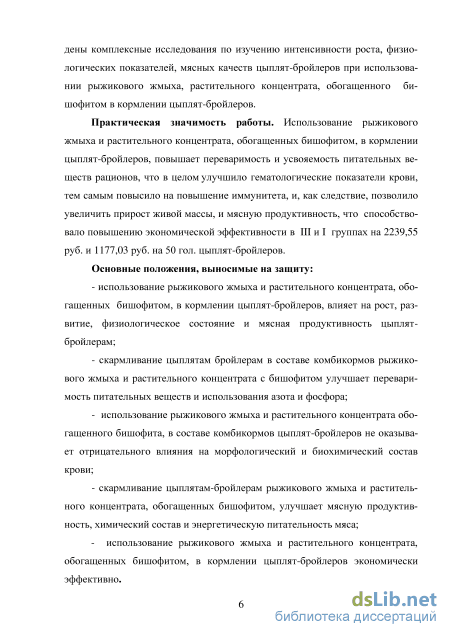 дены комплексные исследования по изучению интенсивности роста, физиологических показателей, мясных качеств цыплят-бройлеров при использовании рыжикового жмыха, растительного концентрата, обогащенного бишофитом в кормлении цыплят-бройлеров.

**Практическая значимость работы.** Использование рыжикового жмыха и растительного концентрата, обогащенных бишофитом, в кормлении цыплят-бройлеров, повышает переваримость и усвояемость питательных веществ рационов, что в целом улучшило гематологические показатели крови, тем самым повысило на повышение иммунитета, и, как следствие, позволило увеличить прирост живой массы, и мясную продуктивность, что способствовало повышению экономической эффективности в III и I группах на 2239,55 руб. и 1177,03 руб. на 50 гол. цыплят-бройлеров.

**Основные положения, выносимые на защиту:**

- использование рыжикового жмыха и растительного концентрата, обогащенных бишофитом, в кормлении цыплят-бройлеров, влияет на рост, развитие, физиологическое состояние и мясная продуктивность цыплят-бройлерам;

- скармливание цыплятам бройлерам в составе комбикормов рыжикового жмыха и растительного концентрата с бишофитом улучшает переваримость питательных веществ и использования азота и фосфора;

- использование рыжикового жмыха и растительного концентрата обогащенного бишофита, в составе комбикормов цыплят-бройлеров не оказывает отрицательного влияния на морфологический и биохимический состав крови;

- скармливание цыплятам-бройлерам рыжикового жмыха и растительного концентрата, обогащенных бишофитом, улучшает мясную продуктивность, химический состав и энергетическую питательность мяса;

- использование рыжикового жмыха и растительного концентрата, обогащенных бишофитом, в кормлении цыплят-бройлеров экономически эффективно.

6

dsLib.net
библиотека диссертаций